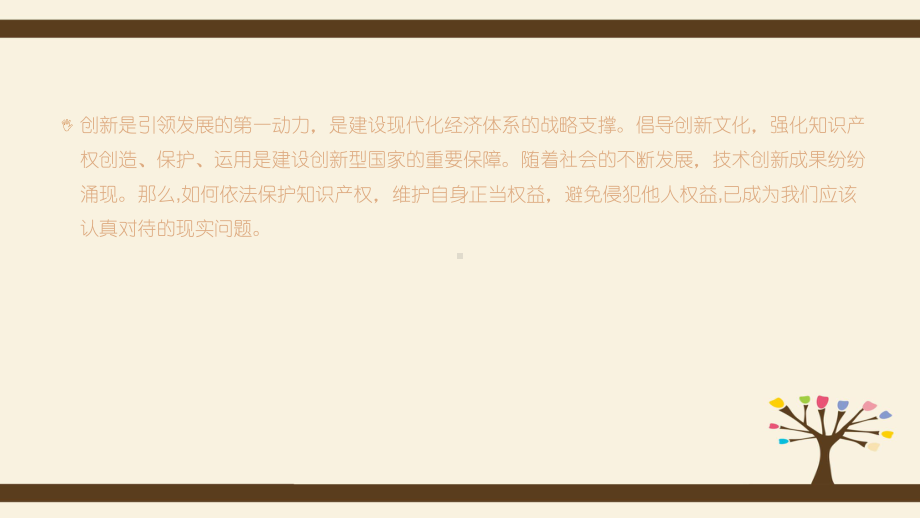 创新是引领发展的第一动力，是建设现代化经济体系的战略支撑。倡导创新文化，强化知识产权创造、保护、运用是建设创新型国家的重要保障。随着社会的不断发展，技术创新成果纷纷涌现。那么,如何依法保护知识产权，维护自身正当权益，避免侵犯他人权益,已成为我们应该认真对待的现实问题。